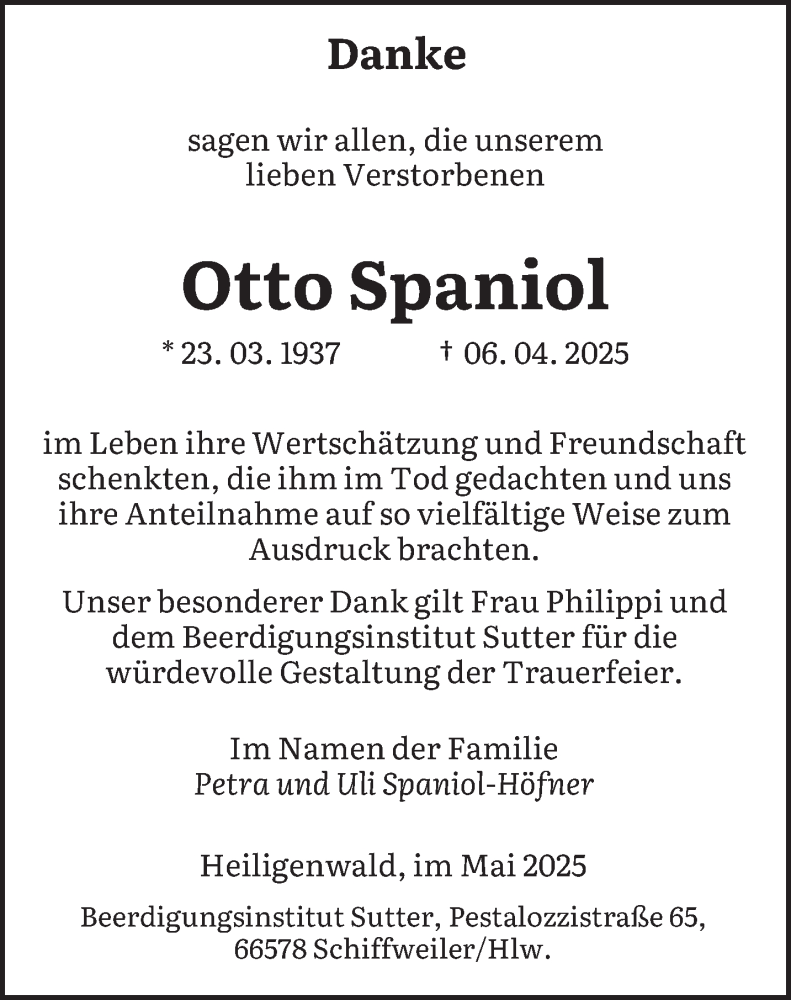 Danke

sagen wir allen, die unserem lieben Verstorbenen

Otto Spaniol

* 23. 03. 1937 † 06. 04. 2025

im Leben ihre Wertschätzung und Freundschaft schenkten, die ihm im Tod gedachten und uns ihre Anteilnahme auf so vielfältige Weise zum Ausdruck brachten.

Unser besonderer Dank gilt Frau Philippi und dem Beerdigungsinstitut Sutter für die würdevolle Gestaltung der Trauerfeier.

Im Namen der Familie
Petra und Uli Spaniol-Höfner

Heiligenwald, im Mai 2025

Beerdigungsinstitut Sutter, Pestalozzistraße 65, 66578 Schiffweiler/Hlw.